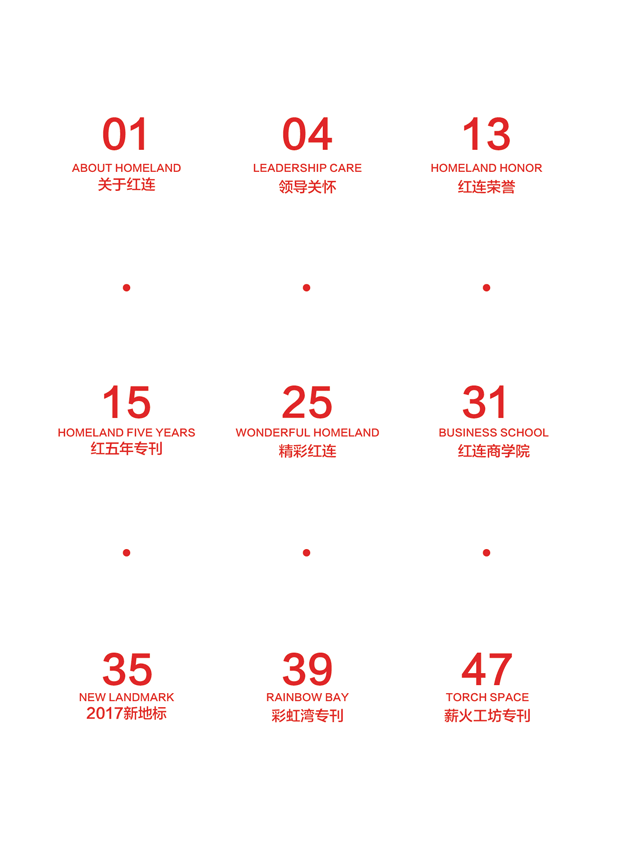 01
ABOUT HOMELAND
关于红连

04
LEADERSHIP CARE
领导关怀

13
HOMELAND HONOR
红连荣誉

15
HOMELAND FIVE YEARS
红五年专刊

25
WONDERFUL HOMELAND
精彩红连

31
BUSINESS SCHOOL
红连商学院

35
NEW LANDMARK
2017新地标

39
RAINBOW BAY
彩虹湾专刊

47
TORCH SPACE
薪火工坊专刊